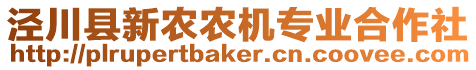 泾川县新农农机专业合作社
http://plrupertbaker.cn.coovee.com